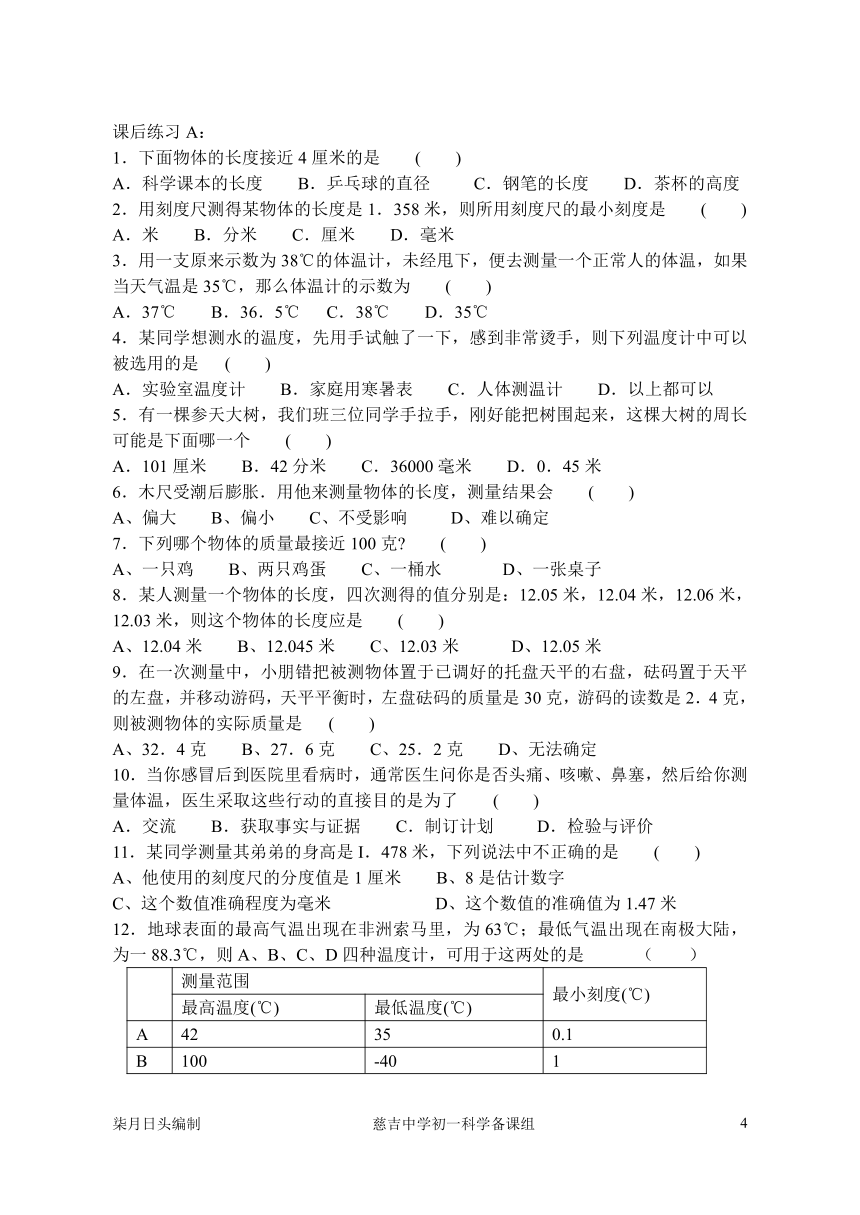 课后练习 A：
1．下面物体的长度接近 4 厘米的是　(　　)
A．科学课本的长度　　B．乒乓球的直径　　C．钢笔的长度　　D．茶杯的高度
2．用刻度尺测得某物体的长度是 1．358 米，则所用刻度尺的最小刻度是　(　　)
A．米　　B．分米　　C．厘米　　D．毫米
3．用一支原来示数为 38℃的体温计，未经甩下，便去测量一个正常人的体温，如果当天气温是 35℃，那么体温计的示数为　(　　)
A．37℃　　B．36．5℃　　C．38℃　　D．35℃
4．某同学想测水的温度，先用手试触了一下，感到非常烫手，则下列温度计中可以被选用的是　(　　)
A．实验室温度计　　B．家庭用寒暑表　　C．人体测温计　　D．以上都可以
5．有一棵参天大树，我们班三位同学手拉手，刚好能把树围起来，这棵大树的周长可能是下面哪一个　(　　)
A．101 厘米　　B．42 分米　　C．36000 毫米　　D．0．45 米
6．木尺受潮后膨胀．用他来测量物体的长度，测量结果会　(　　)
A、偏大　　B、偏小　　C、不受影响　　D、难以确定
7．下列哪个物体的质量最接近 100 克？　(　　)
A、一只鸡　　B、两只鸡蛋　　C、一桶水　　D、一张桌子
8．某人测量一个物体的长度，四次测得的值分别是：12.05 米，12.04 米，12.06 米，12.03 米，则这个物体的长度应是　(　　)
A、12.04 米　　B、12.045 米　　C、12.03 米　　D、12.05 米
9．在一次测量中，小朋错把被测物体置于已调好的托盘天平的右盘，砝码置于天平的左盘，并移动游码，天平平衡时，左盘砝码的质量是 30 克，游码的读数是 2．4 克，则被测物体的实际质量是　(　　)
A、32．4 克　　B、27．6 克　　C、25．2 克　　D、无法确定
10．当你感冒后到医院里看病时，通常医生问你是否头痛、咳嗽、鼻塞，然后给你测量体温，医生采取这些行动的直接目的是为了　(　　)
A．交流　　B．获取事实与证据　　C．制订计划　　D．检验与评价
11．某同学测量其弟弟的身高是 I．478 米，下列说法中不正确的是　(　　)
A、他使用的刻度尺的分度值是 1 厘米　　B、8 是估计数字
C、这个数值准确程度为毫米　　D、这个数值的准确值为 1.47 米
12．地球表面的最高气温出现在非洲索马里，为 63℃；最低气温出现在南极大陆，为－88.3℃，则 A、B、C、D 四种温度计，可用于这两处的是　(　　)

| | 测量范围 | | 最小刻度(℃) |
|---|---|---|---|
| | 最高温度(℃) | 最低温度(℃) | |
| A | 42 | 35 | 0.1 |
| B | 100 | -40 | 1 |

柒月日头编制　　慈吉中学初一科学备课组　　4